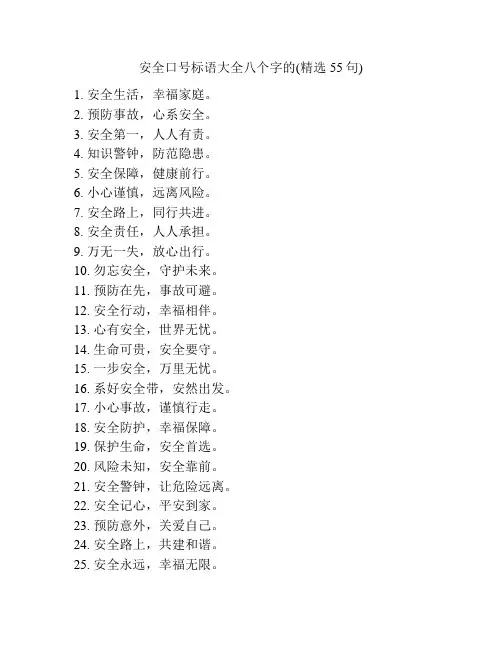 安全口号标语大全八个字的(精选 55 句)

1. 安全生活，幸福家庭。
2. 预防事故，心系安全。
3. 安全第一，人人有责。
4. 知识警钟，防范隐患。
5. 安全保障，健康前行。
6. 小心谨慎，远离风险。
7. 安全路上，同行共进。
8. 安全责任，人人承担。
9. 万无一失，放心出行。
10. 勿忘安全，守护未来。
11. 预防在先，事故可避。
12. 安全行动，幸福相伴。
13. 心有安全，世界无忧。
14. 生命可贵，安全要守。
15. 一步安全，万里无忧。
16. 系好安全带，安然出发。
17. 小心事故，谨慎行走。
18. 安全防护，幸福保障。
19. 保护生命，安全首选。
20. 风险未知，安全靠前。
21. 安全警钟，让危险远离。
22. 安全记心，平安到家。
23. 预防意外，关爱自己。
24. 安全路上，共建和谐。
25. 安全永远，幸福无限。